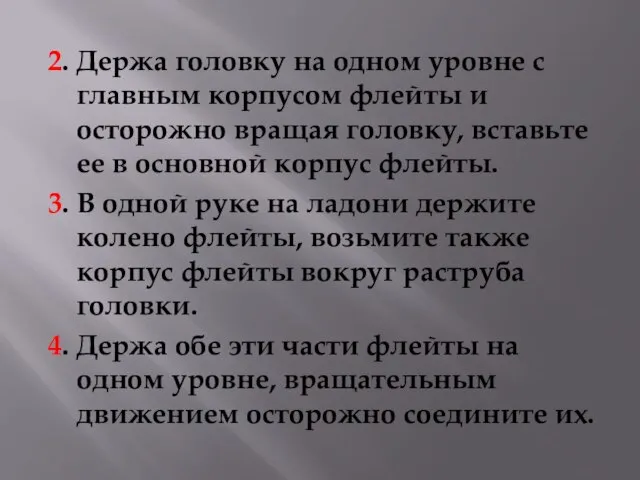 2. Держа головку на одном уровне с главным корпусом флейты и осторожно вращая головку, вставьте ее в основной корпус флейты.

3. В одной руке на ладони держите колено флейты, возьмите также корпус флейты вокруг раструба головки.

4. Держа обе эти части флейты на одном уровне, вращательным движением осторожно соедините их.